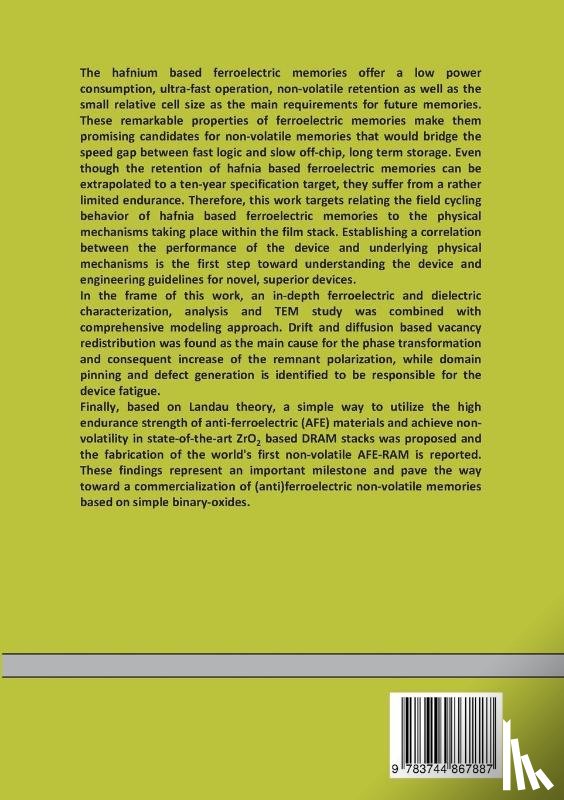 The hafnium based ferroelectric memories offer a low power consumption, ultra-fast operation, non-volatile retention as well as the small relative cell size as the main requirements for future memories. These remarkable properties of ferroelectric memories make them promising candidates for non-volatile memories that would bridge the speed gap between fast logic and slow off-chip, long term storage. Even though the retention of hafnia based ferroelectric memories can be extrapolated to a ten-year specification target, they suffer from a rather limited endurance. Therefore, this work targets relating the field cycling behavior of hafnia based ferroelectric memories to the physical mechanisms taking place within the film stack. Establishing a correlation between the performance of the device and underlying physical mechanisms is the first step toward understanding the device and engineering guidelines for novel, superior devices.
In the frame of this work, an in-depth ferroelectric and dielectric characterization, analysis and TEM study was combined with comprehensive modeling approach. Drift and diffusion based vacancy redistribution was found as the main cause for the phase transformation and consequent increase of the remnant polarization, while domain pinning and defect generation is identified to be responsible for the device fatigue.
Finally, based on Landau theory, a simple way to utilize the high endurance strength of anti-ferroelectric (AFE) materials and achieve non-volatility in state-of-the-art $ZrO_2$ based DRAM stacks was proposed and the fabrication of the world's first non-volatile AFE-RAM is reported. These findings represent an important milestone and pave the way toward a commercialization of (anti)ferroelectric non-volatile memories based on simple binary-oxides.

9 783744 867887